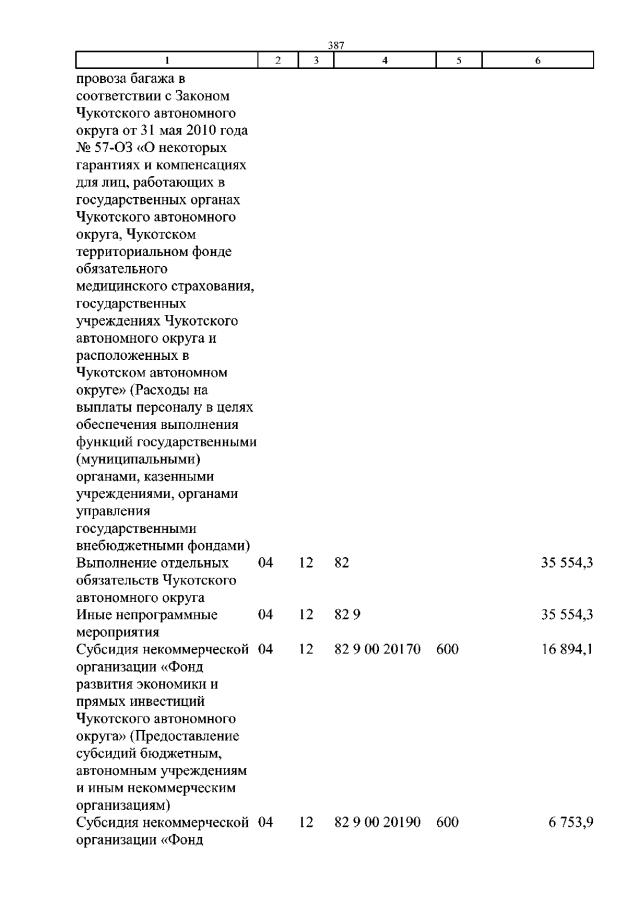 387

| 1 | 2 | 3 | 4 | 5 | 6 |
|---|---|---|---|---|---|
| провоза багажа в соответствии с Законом Чукотского автономного округа от 31 мая 2010 года № 57-ОЗ «О некоторых гарантиях и компенсациях для лиц, работающих в государственных органах Чукотского автономного округа, Чукотском территориальном фонде обязательного медицинского страхования, государственных учреждениях Чукотского автономного округа и расположенных в Чукотском автономном округе» (Расходы на выплаты персоналу в целях обеспечения выполнения функций государственными (муниципальными) органами, казенными учреждениями, органами управления государственными внебюджетными фондами) | | | | | |
| Выполнение отдельных обязательств Чукотского автономного округа | 04 | 12 | 82 | | 35 554,3 |
| Иные непрограммные мероприятия | 04 | 12 | 82 9 | | 35 554,3 |
| Субсидия некоммерческой организации «Фонд развития экономики и прямых инвестиций Чукотского автономного округа» (Предоставление субсидий бюджетным, автономным учреждениям и иным некоммерческим организациям) | 04 | 12 | 82 9 00 20170 | 600 | 16 894,1 |
| Субсидия некоммерческой организации «Фонд | 04 | 12 | 82 9 00 20190 | 600 | 6 753,9 |